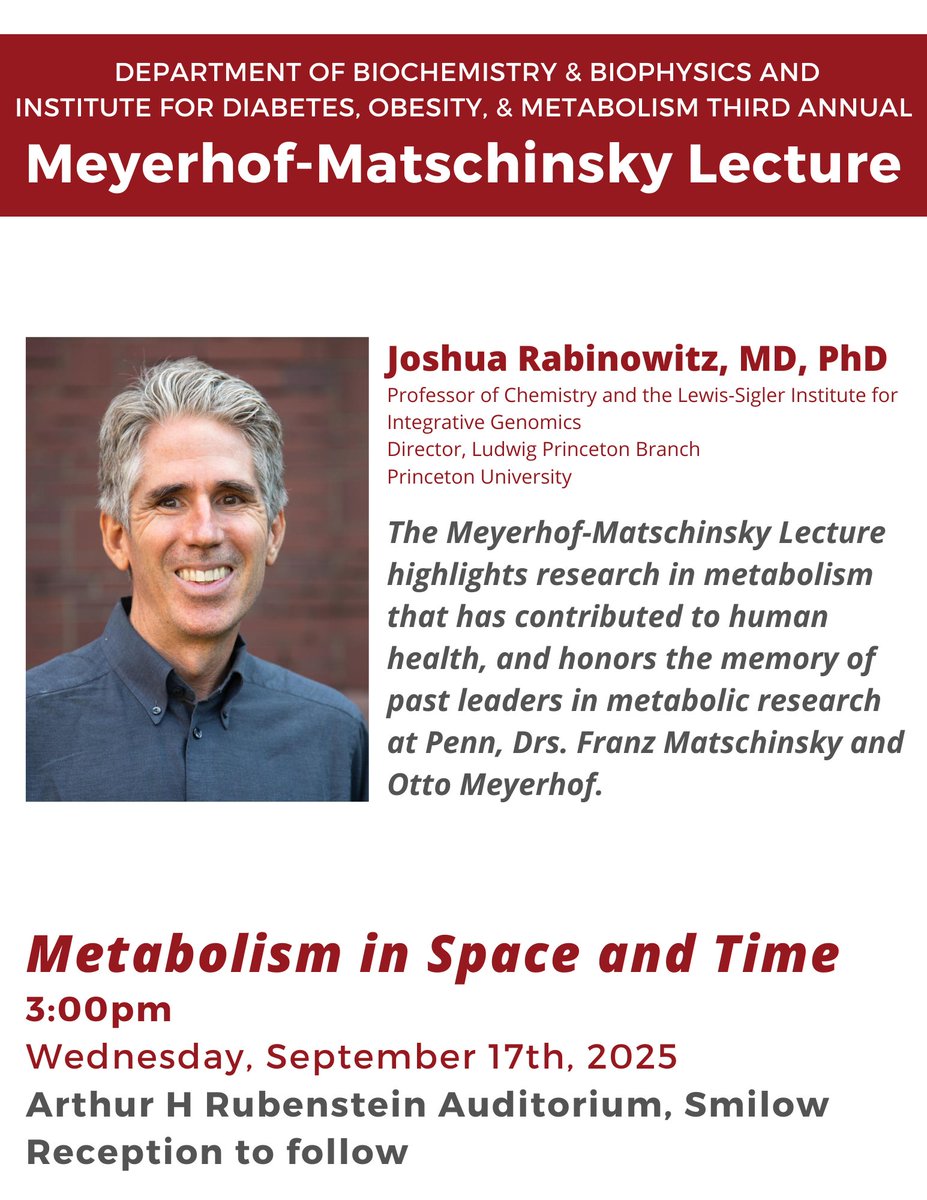 DEPARTMENT OF BIOCHEMISTRY & BIOPHYSICS AND INSTITUTE FOR DIABETES, OBESITY, & METABOLISM THIRD ANNUAL

Meyerhof-Matschinsky Lecture

Joshua Rabinowitz, MD, PhD
Professor of Chemistry and the Lewis-Sigler Institute for Integrative Genomics
Director, Ludwig Princeton Branch
Princeton University

The Meyerhof-Matschinsky Lecture highlights research in metabolism that has contributed to human health, and honors the memory of past leaders in metabolic research at Penn, Drs. Franz Matschinsky and Otto Meyerhof.

Metabolism in Space and Time
3:00pm
Wednesday, September 17th, 2025
Arthur H Rubenstein Auditorium, Smilow
Reception to follow